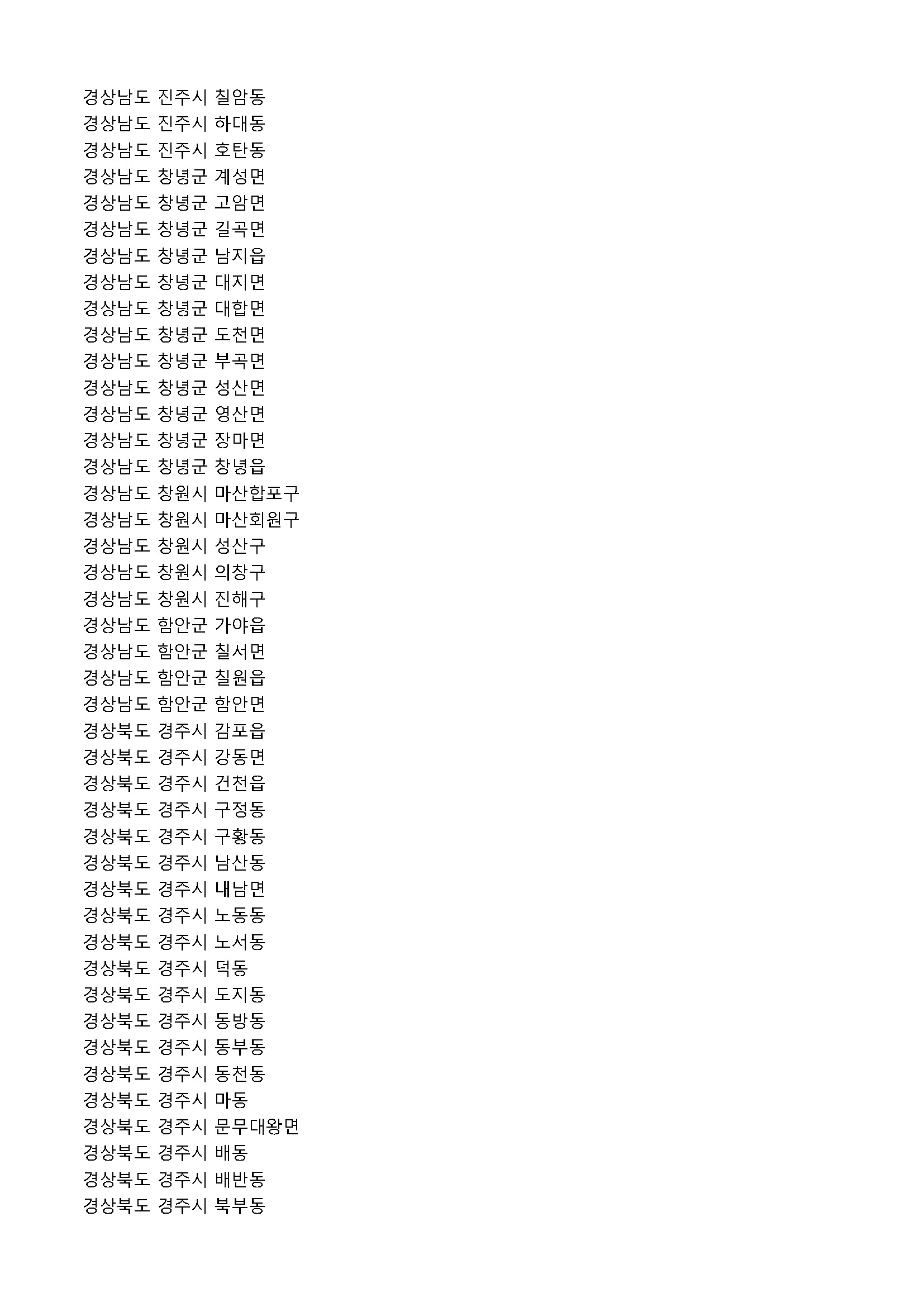 경상남도 진주시 칠암동
경상남도 진주시 하대동
경상남도 진주시 호탄동
경상남도 창녕군 계성면
경상남도 창녕군 고암면
경상남도 창녕군 길곡면
경상남도 창녕군 남지읍
경상남도 창녕군 대지면
경상남도 창녕군 대합면
경상남도 창녕군 도천면
경상남도 창녕군 부곡면
경상남도 창녕군 성산면
경상남도 창녕군 영산면
경상남도 창녕군 장마면
경상남도 창녕군 창녕읍
경상남도 창원시 마산합포구
경상남도 창원시 마산회원구
경상남도 창원시 성산구
경상남도 창원시 의창구
경상남도 창원시 진해구
경상남도 함안군 가야읍
경상남도 함안군 칠서면
경상남도 함안군 칠원읍
경상남도 함안군 함안면
경상북도 경주시 감포읍
경상북도 경주시 강동면
경상북도 경주시 건천읍
경상북도 경주시 구정동
경상북도 경주시 구황동
경상북도 경주시 남산동
경상북도 경주시 내남면
경상북도 경주시 노동동
경상북도 경주시 노서동
경상북도 경주시 덕동
경상북도 경주시 도지동
경상북도 경주시 동방동
경상북도 경주시 동부동
경상북도 경주시 동천동
경상북도 경주시 마동
경상북도 경주시 문무대왕면
경상북도 경주시 배동
경상북도 경주시 배반동
경상북도 경주시 북부동